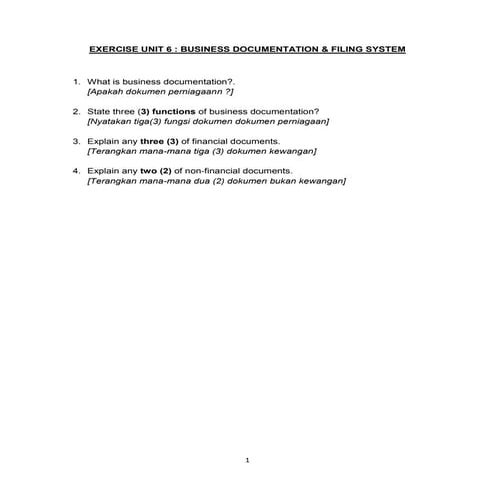 EXERCISE UNIT 6 : BUSINESS DOCUMENTATION & FILING SYSTEM

1. What is business documentation?.
[Apakah dokumen perniagaann ?]

2. State three (3) functions of business documentation?
[Nyatakan tiga(3) fungsi dokumen dokumen perniagaan]

3. Explain any three (3) of financial documents.
[Terangkan mana-mana tiga (3) dokumen kewangan]

4. Explain any two (2) of non-financial documents.
[Terangkan mana-mana dua (2) dokumen bukan kewangan]

1